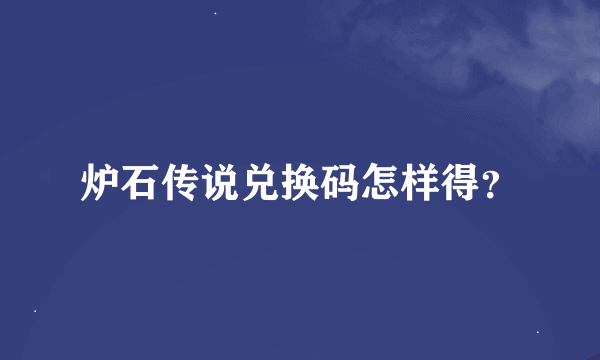 炉石传说兑换码怎样得?